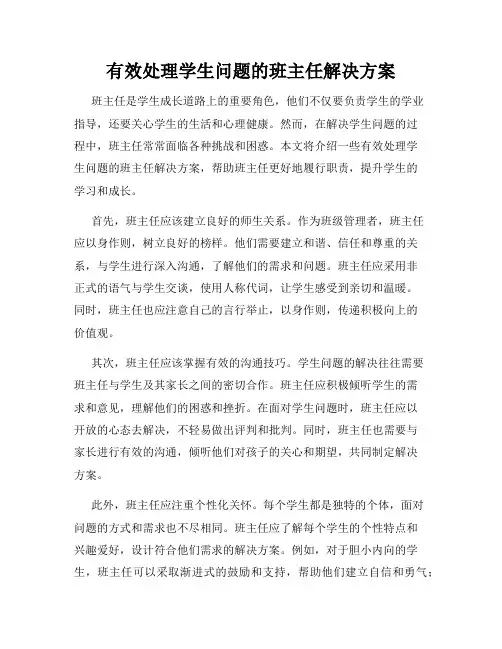 有效处理学生问题的班主任解决方案

班主任是学生成长道路上的重要角色，他们不仅要负责学生的学业指导，还要关心学生的生活和心理健康。然而，在解决学生问题的过程中，班主任常常面临各种挑战和困惑。本文将介绍一些有效处理学生问题的班主任解决方案，帮助班主任更好地履行职责，提升学生的学习和成长。

首先，班主任应该建立良好的师生关系。作为班级管理者，班主任应以身作则，树立良好的榜样。他们需要建立和谐、信任和尊重的关系，与学生进行深入沟通，了解他们的需求和问题。班主任应采用非正式的语气与学生交谈，使用人称代词，让学生感受到亲切和温暖。同时，班主任也应注意自己的言行举止，以身作则，传递积极向上的价值观。

其次，班主任应该掌握有效的沟通技巧。学生问题的解决往往需要班主任与学生及其家长之间的密切合作。班主任应积极倾听学生的需求和意见，理解他们的困惑和挫折。在面对学生问题时，班主任应以开放的心态去解决，不轻易做出评判和批判。同时，班主任也需要与家长进行有效的沟通，倾听他们对孩子的关心和期望，共同制定解决方案。

此外，班主任应注重个性化关怀。每个学生都是独特的个体，面对问题的方式和需求也不尽相同。班主任应了解每个学生的个性特点和兴趣爱好，设计符合他们需求的解决方案。例如，对于胆小内向的学生，班主任可以采取渐进式的鼓励和支持，帮助他们建立自信和勇气；